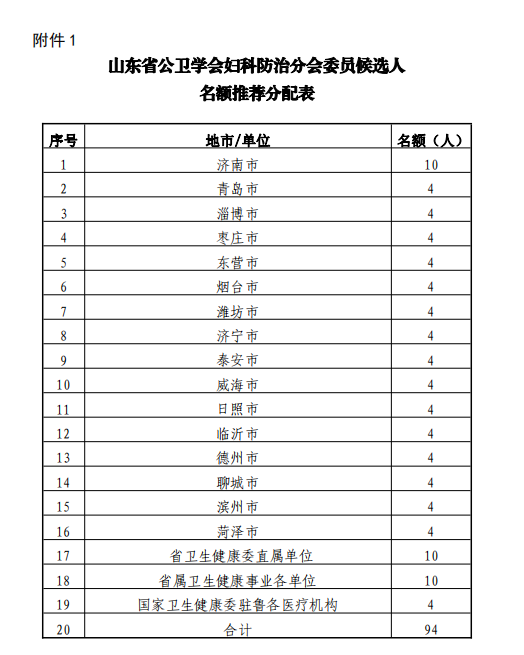 附件 1

山东省公卫学会妇科防治分会委员候选人
名额推荐分配表

| 序号 | 地市/单位 | 名额（人） |
|---|---|---|
| 1 | 济南市 | 10 |
| 2 | 青岛市 | 4 |
| 3 | 淄博市 | 4 |
| 4 | 枣庄市 | 4 |
| 5 | 东营市 | 4 |
| 6 | 烟台市 | 4 |
| 7 | 潍坊市 | 4 |
| 8 | 济宁市 | 4 |
| 9 | 泰安市 | 4 |
| 10 | 威海市 | 4 |
| 11 | 日照市 | 4 |
| 12 | 临沂市 | 4 |
| 13 | 德州市 | 4 |
| 14 | 聊城市 | 4 |
| 15 | 滨州市 | 4 |
| 16 | 菏泽市 | 4 |
| 17 | 省卫生健康委直属单位 | 10 |
| 18 | 省属卫生健康事业各单位 | 10 |
| 19 | 国家卫生健康委驻鲁各医疗机构 | 4 |
| 20 | 合计 | 94 |